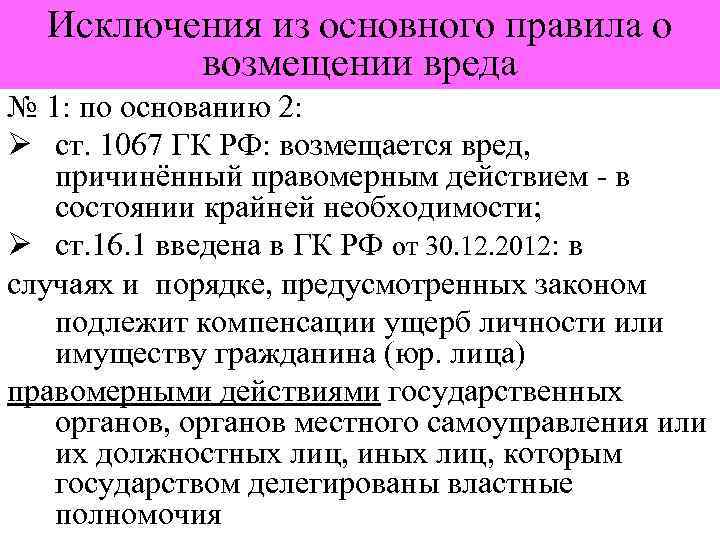 Исключения из основного правила о возмещении вреда

№ 1: по основанию 2:

➢ ст. 1067 ГК РФ: возмещается вред, причинённый правомерным действием - в состоянии крайней необходимости;

➢ ст.16.1 введена в ГК РФ от 30.12.2012: в

случаях и порядке, предусмотренных законом подлежит компенсации ущерб личности или имуществу гражданина (юр. лица)

правомерными действиями государственных органов, органов местного самоуправления или их должностных лиц, иных лиц, которым государством делегированы властные полномочия